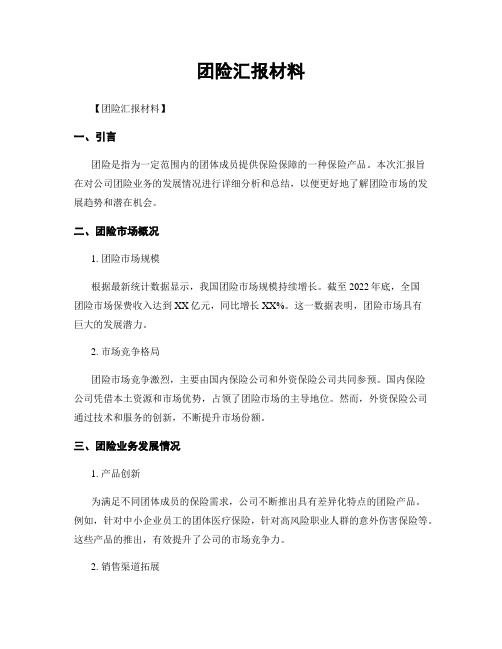 团险汇报材料

【团险汇报材料】

一、引言

团险是指为一定范围内的团体成员提供保险保障的一种保险产品。本次汇报旨在对公司团险业务的发展情况进行详细分析和总结，以便更好地了解团险市场的发展趋势和潜在机会。

二、团险市场概况

1. 团险市场规模

根据最新统计数据显示，我国团险市场规模持续增长。截至 2022 年底，全国团险市场保费收入达到 XX 亿元，同比增长 XX%。这一数据表明，团险市场具有巨大的发展潜力。

2. 市场竞争格局

团险市场竞争激烈，主要由国内保险公司和外资保险公司共同参预。国内保险公司凭借本土资源和市场优势，占领了团险市场的主导地位。然而，外资保险公司通过技术和服务的创新，不断提升市场份额。

三、团险业务发展情况

1. 产品创新

为满足不同团体成员的保险需求，公司不断推出具有差异化特点的团险产品。例如，针对中小企业员工的团体医疗保险，针对高风险职业人群的意外伤害保险等。这些产品的推出，有效提升了公司的市场竞争力。

2. 销售渠道拓展